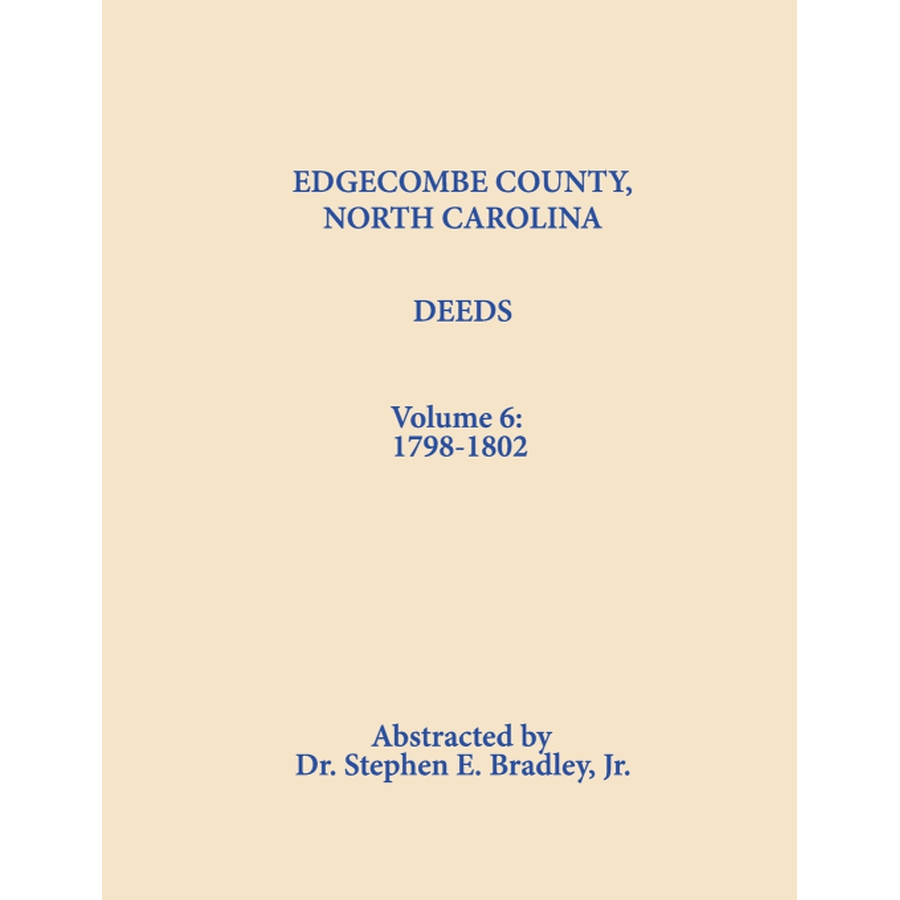 EDGECOMBE COUNTY, NORTH CAROLINA

DEEDS

Volume 6:
1798-1802

Abstracted by
Dr. Stephen E. Bradley, Jr.